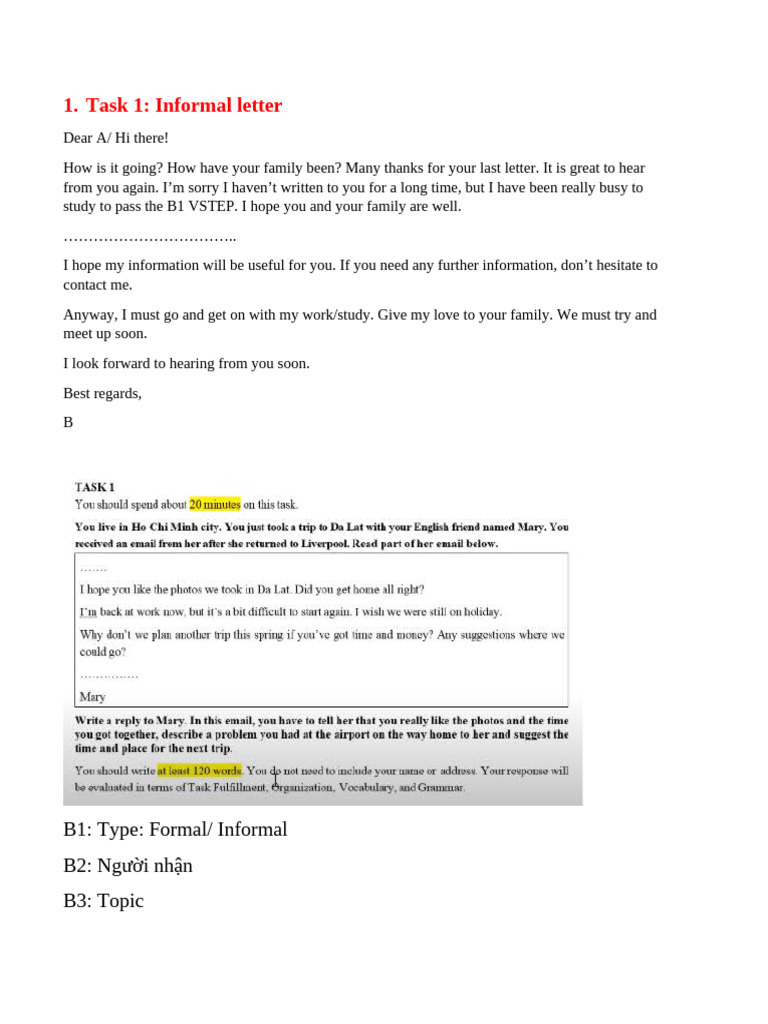 1. Task 1: Informal letter

Dear A/ Hi there!

How is it going? How have your family been? Many thanks for your last letter. It is great to hear from you again. I'm sorry I haven't written to you for a long time, but I have been really busy to study to pass the B1 VSTEP. I hope you and your family are well.

……………………………..

I hope my information will be useful for you. If you need any further information, don't hesitate to contact me.

Anyway, I must go and get on with my work/study. Give my love to your family. We must try and meet up soon.

I look forward to hearing from you soon.

Best regards,

B

TASK 1
You should spend about 20 minutes on this task.

You live in Ho Chi Minh city. You just took a trip to Da Lat with your English friend named Mary. You received an email from her after she returned to Liverpool. Read part of her email below.

…….

I hope you like the photos we took in Da Lat. Did you get home all right?

I'm back at work now, but it's a bit difficult to start again. I wish we were still on holiday.

Why don't we plan another trip this spring if you've got time and money? Any suggestions where we could go?

……………

Mary

Write a reply to Mary. In this email, you have to tell her that you really like the photos and the time you got together, describe a problem you had at the airport on the way home to her and suggest the time and place for the next trip.

You should write at least 120 words. You do not need to include your name or address. Your response will be evaluated in terms of Task Fulfillment, Organization, Vocabulary, and Grammar.

B1: Type: Formal/ Informal

B2: Người nhận

B3: Topic